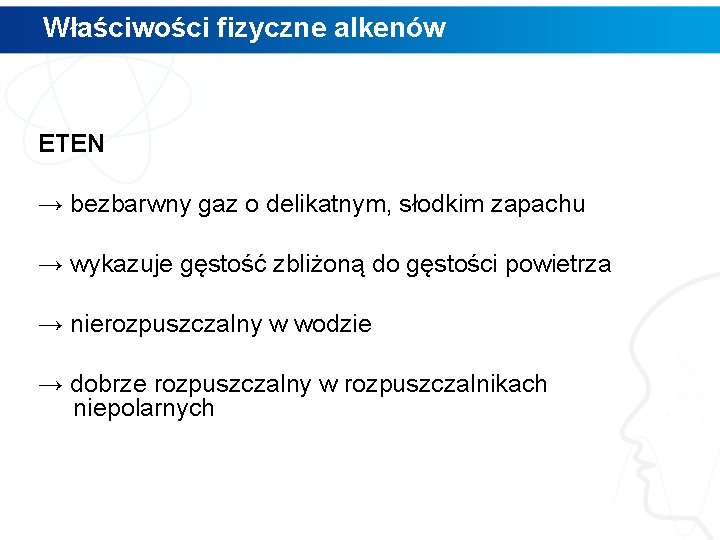 Właściwości fizyczne alkenów

ETEN

→ bezbarwny gaz o delikatnym, słodkim zapachu

→ wykazuje gęstość zbliżoną do gęstości powietrza

→ nierozpuszczalny w wodzie

→ dobrze rozpuszczalny w rozpuszczalnikach niepolarnych